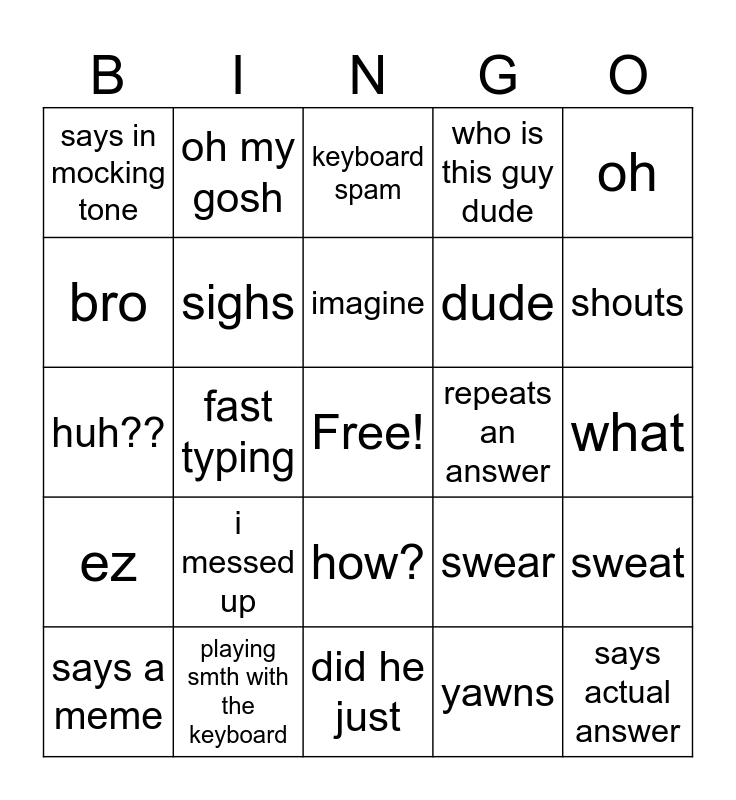 | B | I | N | G | O |
|---|---|---|---|---|
| says in mocking tone | oh my gosh | keyboard spam | who is this guy dude | oh |
| bro | sighs | imagine | dude | shouts |
| huh?? | fast typing | Free! | repeats an answer | what |
| ez | i messed up | how? | swear | sweat |
| says a meme | playing smth with the keyboard | did he just | yawns | says actual answer |